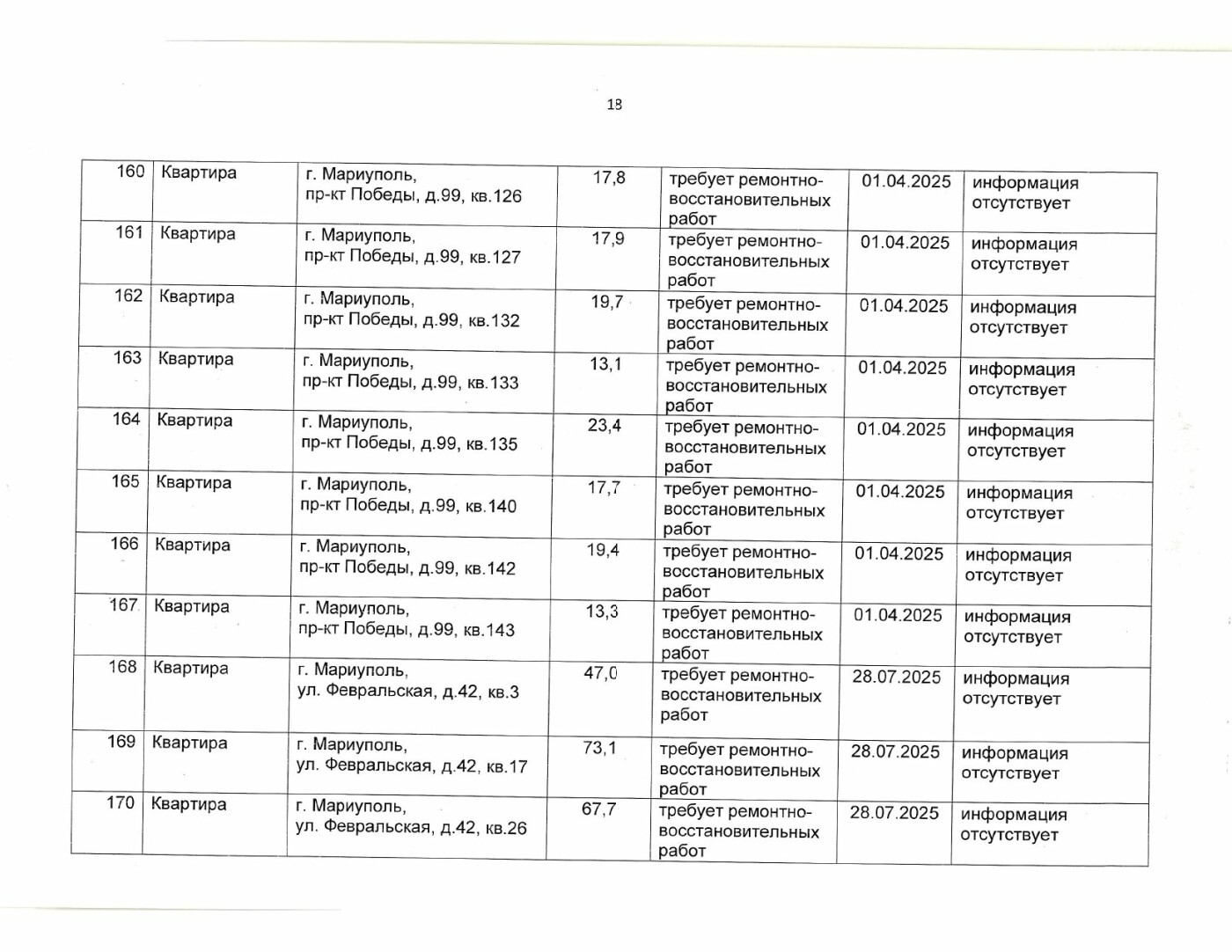 18

| 160 | Квартира | г. Мариуполь, пр-кт Победы, д.99, кв.126 | 17,8 | требует ремонтно-восстановительных работ | 01.04.2025 | информация отсутствует |
|---|---|---|---|---|---|---|
| 161 | Квартира | г. Мариуполь, пр-кт Победы, д.99, кв.127 | 17,9 | требует ремонтно-восстановительных работ | 01.04.2025 | информация отсутствует |
| 162 | Квартира | г. Мариуполь, пр-кт Победы, д.99, кв.132 | 19,7 | требует ремонтно-восстановительных работ | 01.04.2025 | информация отсутствует |
| 163 | Квартира | г. Мариуполь, пр-кт Победы, д.99, кв.133 | 13,1 | требует ремонтно-восстановительных работ | 01.04.2025 | информация отсутствует |
| 164 | Квартира | г. Мариуполь, пр-кт Победы, д.99, кв.135 | 23,4 | требует ремонтно-восстановительных работ | 01.04.2025 | информация отсутствует |
| 165 | Квартира | г. Мариуполь, пр-кт Победы, д.99, кв.140 | 17,7 | требует ремонтно-восстановительных работ | 01.04.2025 | информация отсутствует |
| 166 | Квартира | г. Мариуполь, пр-кт Победы, д.99, кв.142 | 19,4 | требует ремонтно-восстановительных работ | 01.04.2025 | информация отсутствует |
| 167 | Квартира | г. Мариуполь, пр-кт Победы, д.99, кв.143 | 13,3 | требует ремонтно-восстановительных работ | 01.04.2025 | информация отсутствует |
| 168 | Квартира | г. Мариуполь, ул. Февральская, д.42, кв.3 | 47,0 | требует ремонтно-восстановительных работ | 28.07.2025 | информация отсутствует |
| 169 | Квартира | г. Мариуполь, ул. Февральская, д.42, кв.17 | 73,1 | требует ремонтно-восстановительных работ | 28.07.2025 | информация отсутствует |
| 170 | Квартира | г. Мариуполь, ул. Февральская, д.42, кв.26 | 67,7 | требует ремонтно-восстановительных работ | 28.07.2025 | информация отсутствует |